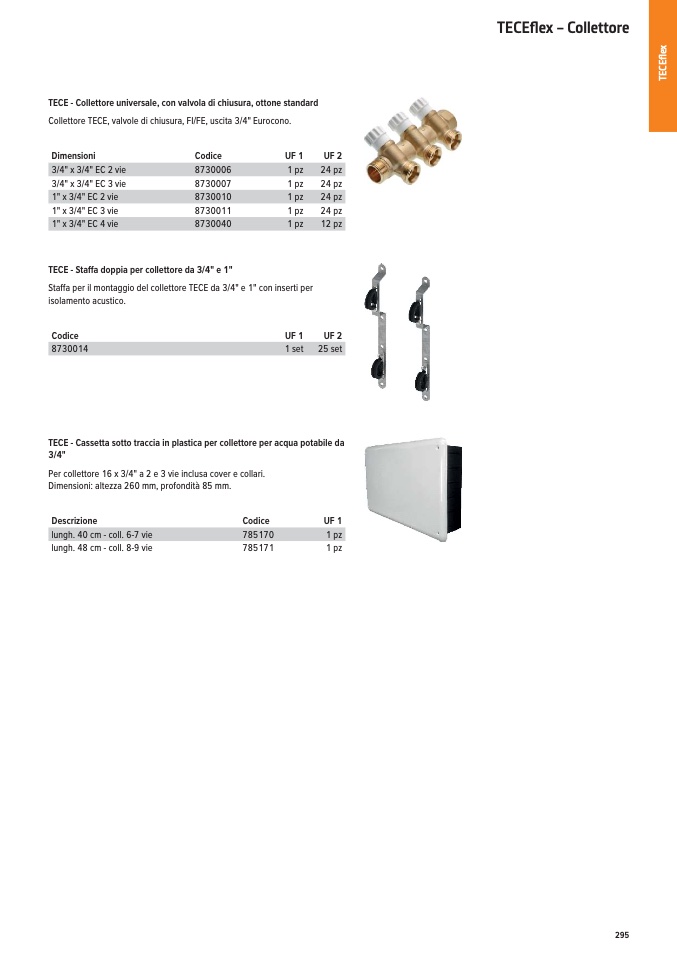 TECEflex – Collettore

TECEflex

TECE - Collettore universale, con valvola di chiusura, ottone standard

Collettore TECE, valvole di chiusura, FI/FE, uscita 3/4" Eurocono.

| Dimensioni | Codice | UF 1 | UF 2 |
|---|---|---|---|
| 3/4" x 3/4" EC 2 vie | 8730006 | 1 pz | 24 pz |
| 3/4" x 3/4" EC 3 vie | 8730007 | 1 pz | 24 pz |
| 1" x 3/4" EC 2 vie | 8730010 | 1 pz | 24 pz |
| 1" x 3/4" EC 3 vie | 8730011 | 1 pz | 24 pz |
| 1" x 3/4" EC 4 vie | 8730040 | 1 pz | 12 pz |

TECE - Staffa doppia per collettore da 3/4" e 1"

Staffa per il montaggio del collettore TECE da 3/4" e 1" con inserti per isolamento acustico.

| Codice | UF 1 | UF 2 |
|---|---|---|
| 8730014 | 1 set | 25 set |

TECE - Cassetta sotto traccia in plastica per collettore per acqua potabile da 3/4"

Per collettore 16 x 3/4" a 2 e 3 vie inclusa cover e collari.
Dimensioni: altezza 260 mm, profondità 85 mm.

| Descrizione | Codice | UF 1 |
|---|---|---|
| lungh. 40 cm - coll. 6-7 vie | 785170 | 1 pz |
| lungh. 48 cm - coll. 8-9 vie | 785171 | 1 pz |

295